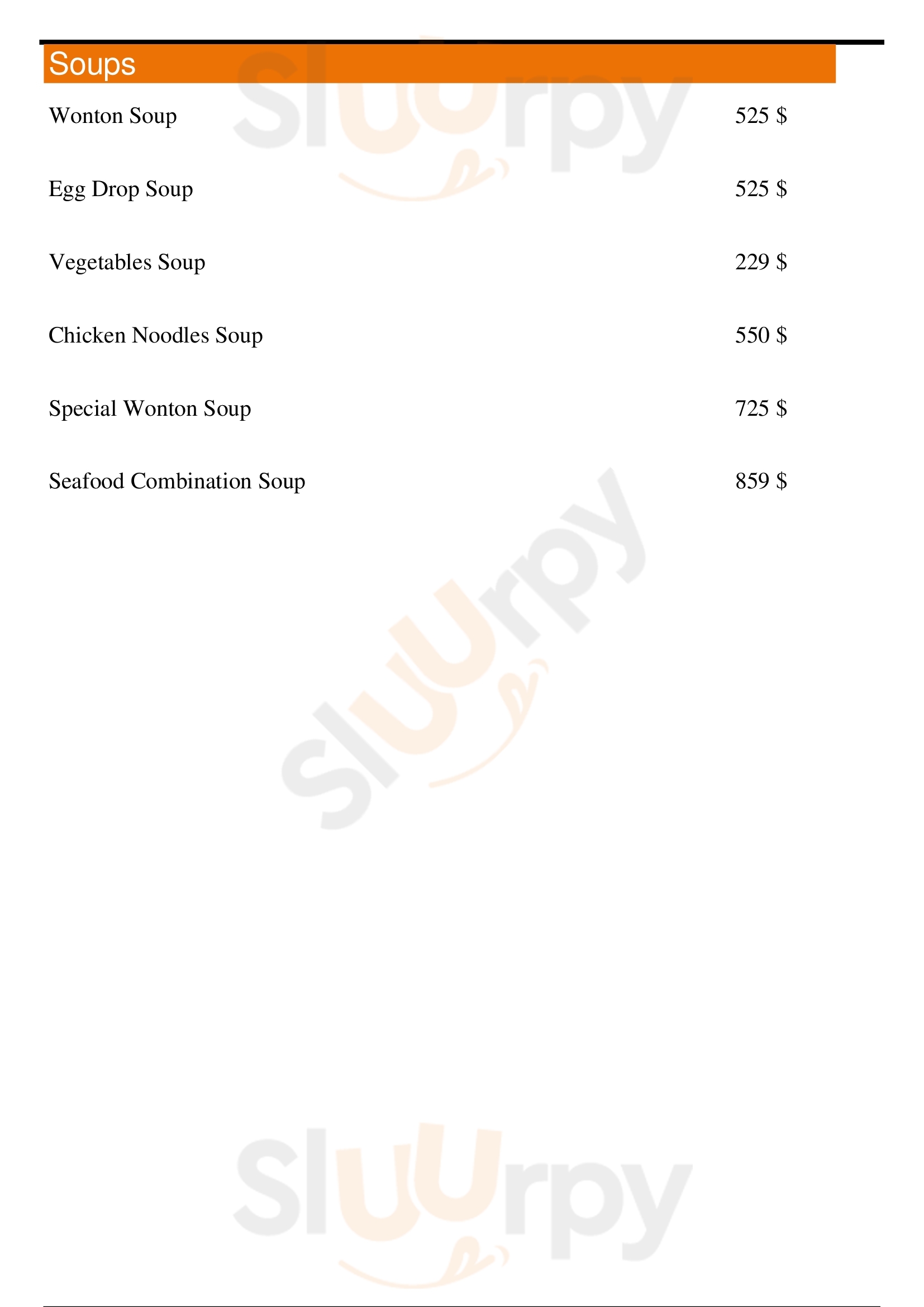 Soups

Wonton Soup 525 $

Egg Drop Soup 525 $

Vegetables Soup 229 $

Chicken Noodles Soup 550 $

Special Wonton Soup 725 $

Seafood Combination Soup 859 $

Sluurpy

Sluurpy

Sluurpy